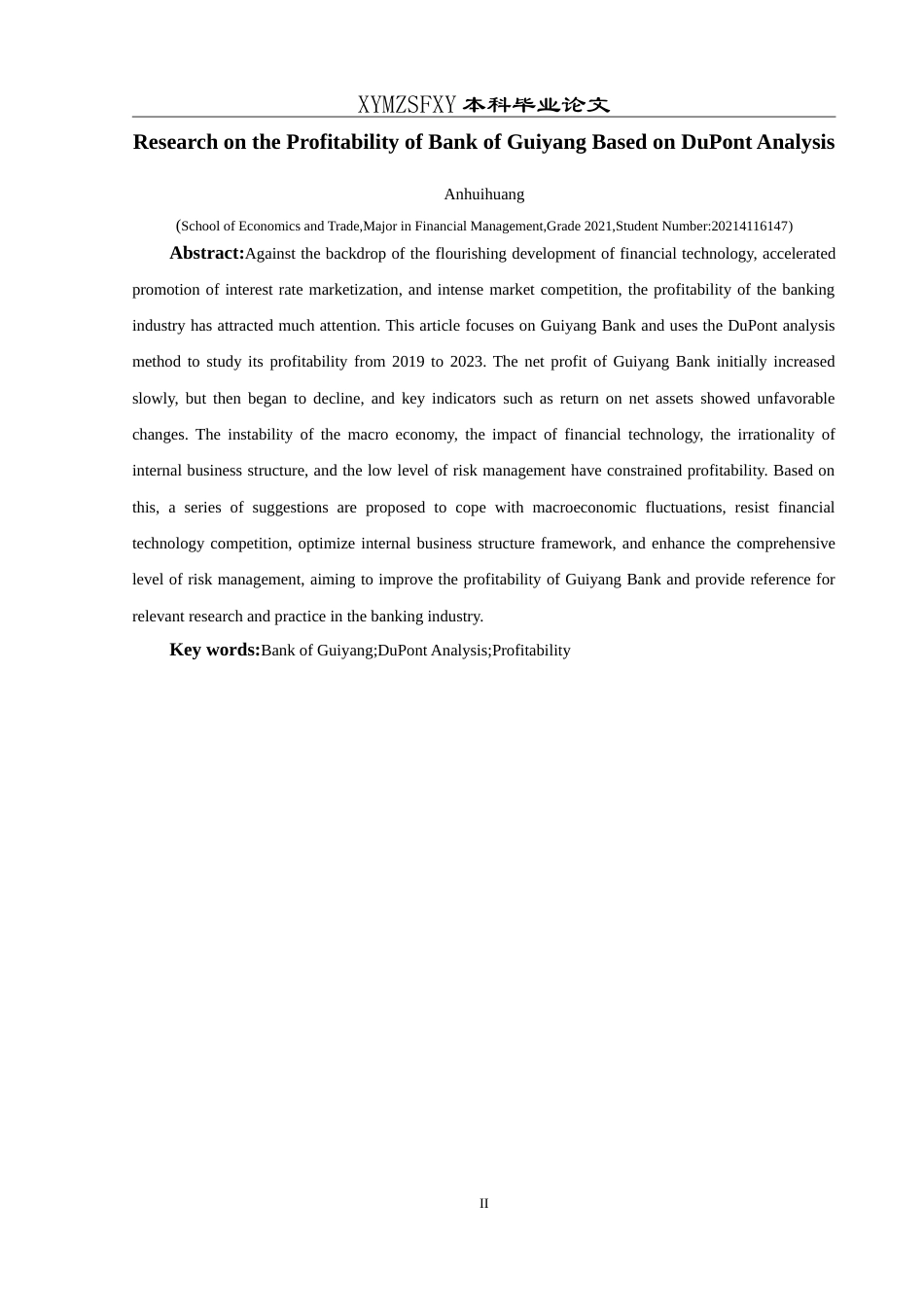 XYMZSFXY 本科毕业论文

Research on the Profitability of Bank of Guiyang Based on DuPont Analysis

Anhuihuang

(School of Economics and Trade,Major in Financial Management,Grade 2021,Student Number:20214116147)

Abstract:Against the backdrop of the flourishing development of financial technology, accelerated promotion of interest rate marketization, and intense market competition, the profitability of the banking industry has attracted much attention. This article focuses on Guiyang Bank and uses the DuPont analysis method to study its profitability from 2019 to 2023. The net profit of Guiyang Bank initially increased slowly, but then began to decline, and key indicators such as return on net assets showed unfavorable changes. The instability of the macro economy, the impact of financial technology, the irrationality of internal business structure, and the low level of risk management have constrained profitability. Based on this, a series of suggestions are proposed to cope with macroeconomic fluctuations, resist financial technology competition, optimize internal business structure framework, and enhance the comprehensive level of risk management, aiming to improve the profitability of Guiyang Bank and provide reference for relevant research and practice in the banking industry.

Key words:Bank of Guiyang;DuPont Analysis;Profitability

II